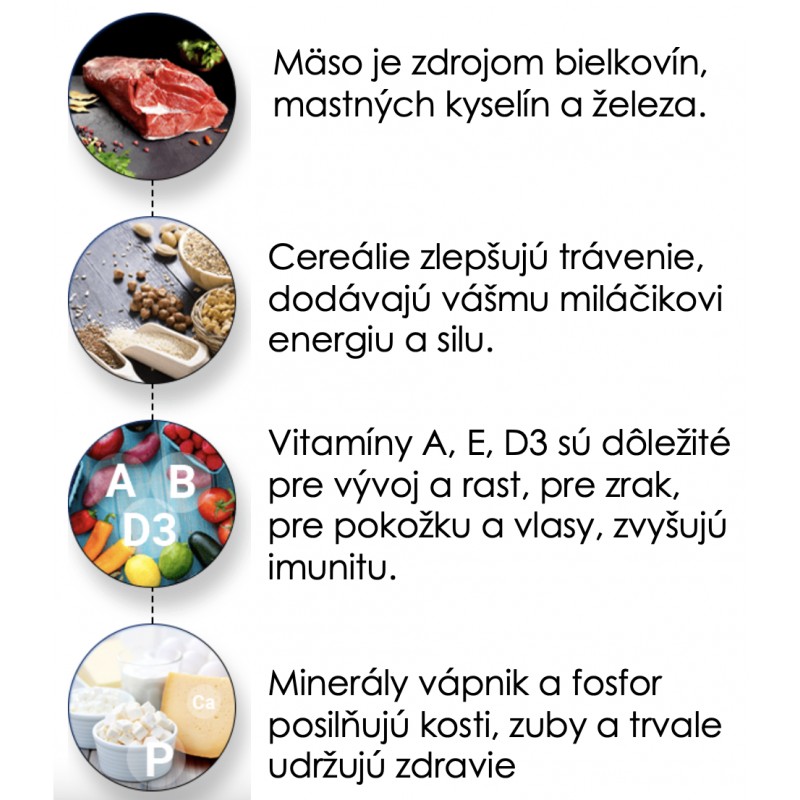 Mäso je zdrojom bielkovín, mastných kyselín a železa.

Cereálie zlepšujú trávenie, dodávajú vášmu miláčikovi energiu a silu.

A
B
D3

Vitamíny A, E, D3 sú dôležité pre vývoj a rast, pre zrak, pre pokožku a vlasy, zvyšujú imunitu.

Ca
P

Minerály vápnik a fosfor posilňujú kosti, zuby a trvale udržujú zdravie